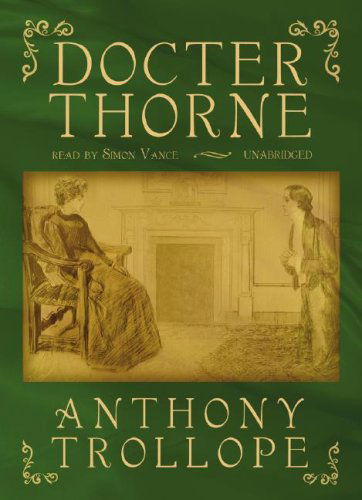 DOCTER THORNE

READ BY SIMON VANCE UNABRIDGED

ANTHONY TROLLOPE